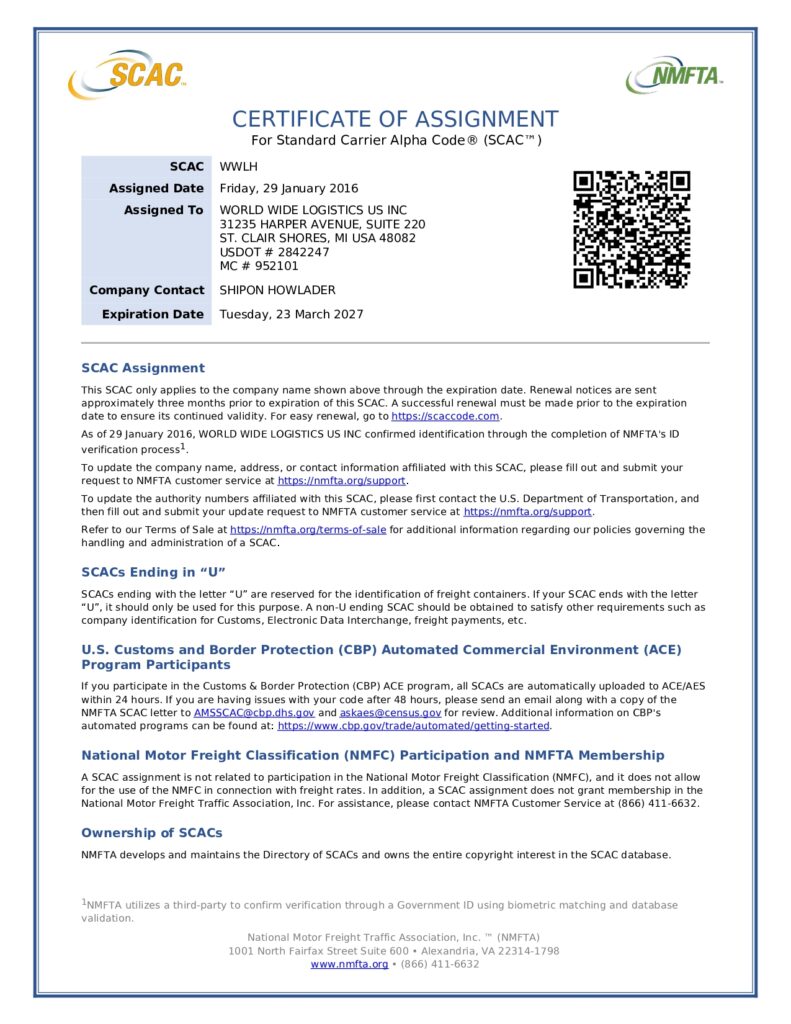 SCAC

NMFTA

CERTIFICATE OF ASSIGNMENT
For Standard Carrier Alpha Code® (SCAC™)

| SCAC | WWLH |
|---|---|
| Assigned Date | Friday, 29 January 2016 |
| Assigned To | WORLD WIDE LOGISTICS US INC 31235 HARPER AVENUE, SUITE 220 ST. CLAIR SHORES, MI USA 48082 USDOT # 2842247 MC # 952101 |
| Company Contact | SHIPON HOWLADER |
| Expiration Date | Tuesday, 23 March 2027 |

SCAC Assignment

This SCAC only applies to the company name shown above through the expiration date. Renewal notices are sent approximately three months prior to expiration of this SCAC. A successful renewal must be made prior to the expiration date to ensure its continued validity. For easy renewal, go to https://scaccode.com.

As of 29 January 2016, WORLD WIDE LOGISTICS US INC confirmed identification through the completion of NMFTA's ID verification process$^1$.

To update the company name, address, or contact information affiliated with this SCAC, please fill out and submit your request to NMFTA customer service at https://nmfta.org/support.

To update the authority numbers affiliated with this SCAC, please first contact the U.S. Department of Transportation, and then fill out and submit your update request to NMFTA customer service at https://nmfta.org/support.

Refer to our Terms of Sale at https://nmfta.org/terms-of-sale for additional information regarding our policies governing the handling and administration of a SCAC.

SCACs Ending in “U”

SCACs ending with the letter “U” are reserved for the identification of freight containers. If your SCAC ends with the letter “U”, it should only be used for this purpose. A non-U ending SCAC should be obtained to satisfy other requirements such as company identification for Customs, Electronic Data Interchange, freight payments, etc.

U.S. Customs and Border Protection (CBP) Automated Commercial Environment (ACE) Program Participants

If you participate in the Customs & Border Protection (CBP) ACE program, all SCACs are automatically uploaded to ACE/AES within 24 hours. If you are having issues with your code after 48 hours, please send an email along with a copy of the NMFTA SCAC letter to AMSSCAC@cbp.dhs.gov and askaes@census.gov for review. Additional information on CBP's automated programs can be found at: https://www.cbp.gov/trade/automated/getting-started.

National Motor Freight Classification (NMFC) Participation and NMFTA Membership

A SCAC assignment is not related to participation in the National Motor Freight Classification (NMFC), and it does not allow for the use of the NMFC in connection with freight rates. In addition, a SCAC assignment does not grant membership in the National Motor Freight Traffic Association, Inc. For assistance, please contact NMFTA Customer Service at (866) 411-6632.

Ownership of SCACs

NMFTA develops and maintains the Directory of SCACs and owns the entire copyright interest in the SCAC database.

$^1$NMFTA utilizes a third-party to confirm verification through a Government ID using biometric matching and database validation.

National Motor Freight Traffic Association, Inc. ™ (NMFTA)
1001 North Fairfax Street Suite 600 • Alexandria, VA 22314-1798
www.nmfta.org • (866) 411-6632